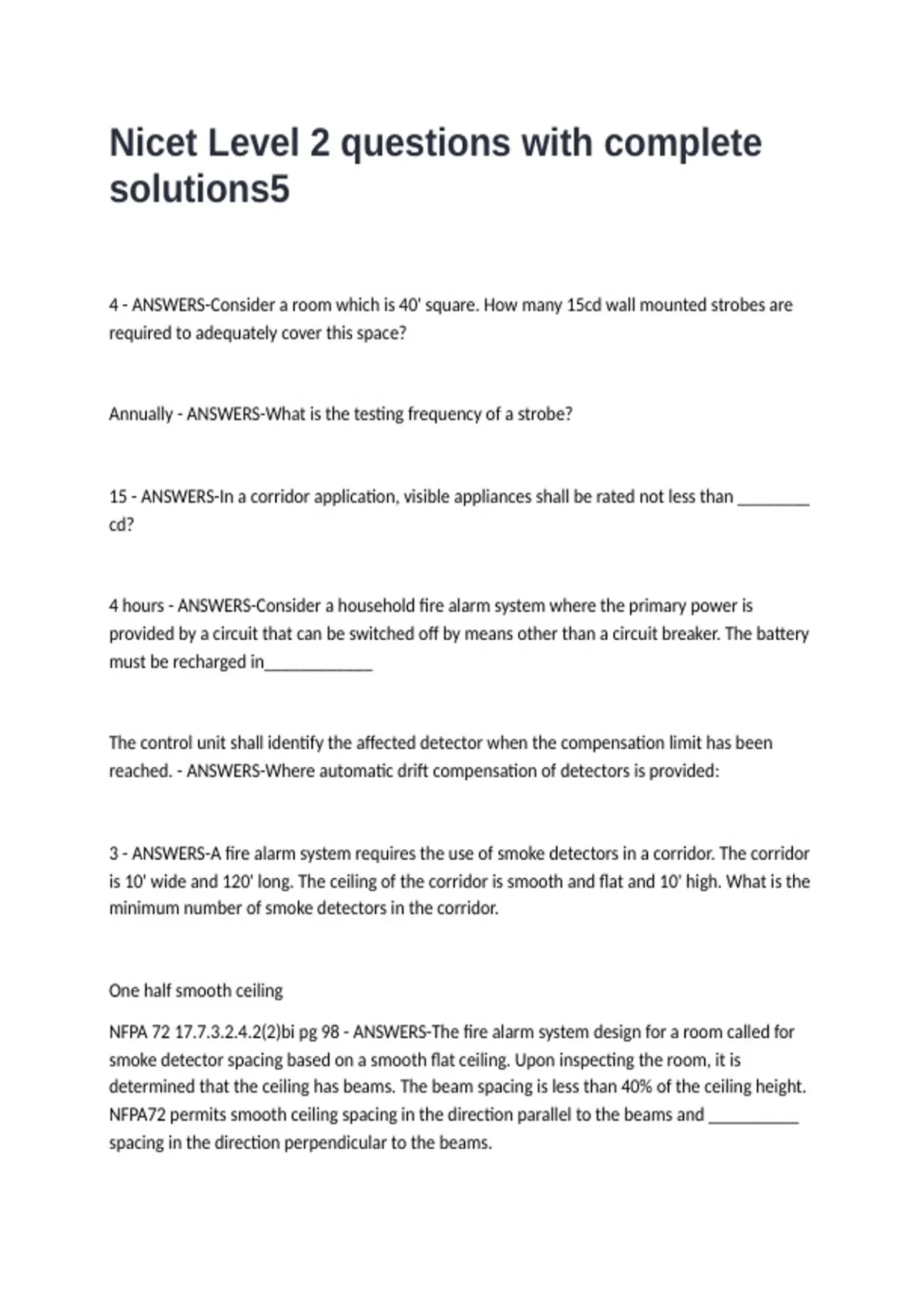 Nicet Level 2 questions with complete solutions5

4 - ANSWERS-Consider a room which is 40' square. How many 15cd wall mounted strobes are required to adequately cover this space?

Annually - ANSWERS-What is the testing frequency of a strobe?

15 - ANSWERS-In a corridor application, visible appliances shall be rated not less than ________ cd?

4 hours - ANSWERS-Consider a household fire alarm system where the primary power is provided by a circuit that can be switched off by means other than a circuit breaker. The battery must be recharged in____________

The control unit shall identify the affected detector when the compensation limit has been reached. - ANSWERS-Where automatic drift compensation of detectors is provided:

3 - ANSWERS-A fire alarm system requires the use of smoke detectors in a corridor. The corridor is 10' wide and 120' long. The ceiling of the corridor is smooth and flat and 10' high. What is the minimum number of smoke detectors in the corridor.

One half smooth ceiling

NFPA 72 17.7.3.2.4.2(2)bi pg 98 - ANSWERS-The fire alarm system design for a room called for smoke detector spacing based on a smooth flat ceiling. Upon inspecting the room, it is determined that the ceiling has beams. The beam spacing is less than 40% of the ceiling height. NFPA72 permits smooth ceiling spacing in the direction parallel to the beams and __________ spacing in the direction perpendicular to the beams.